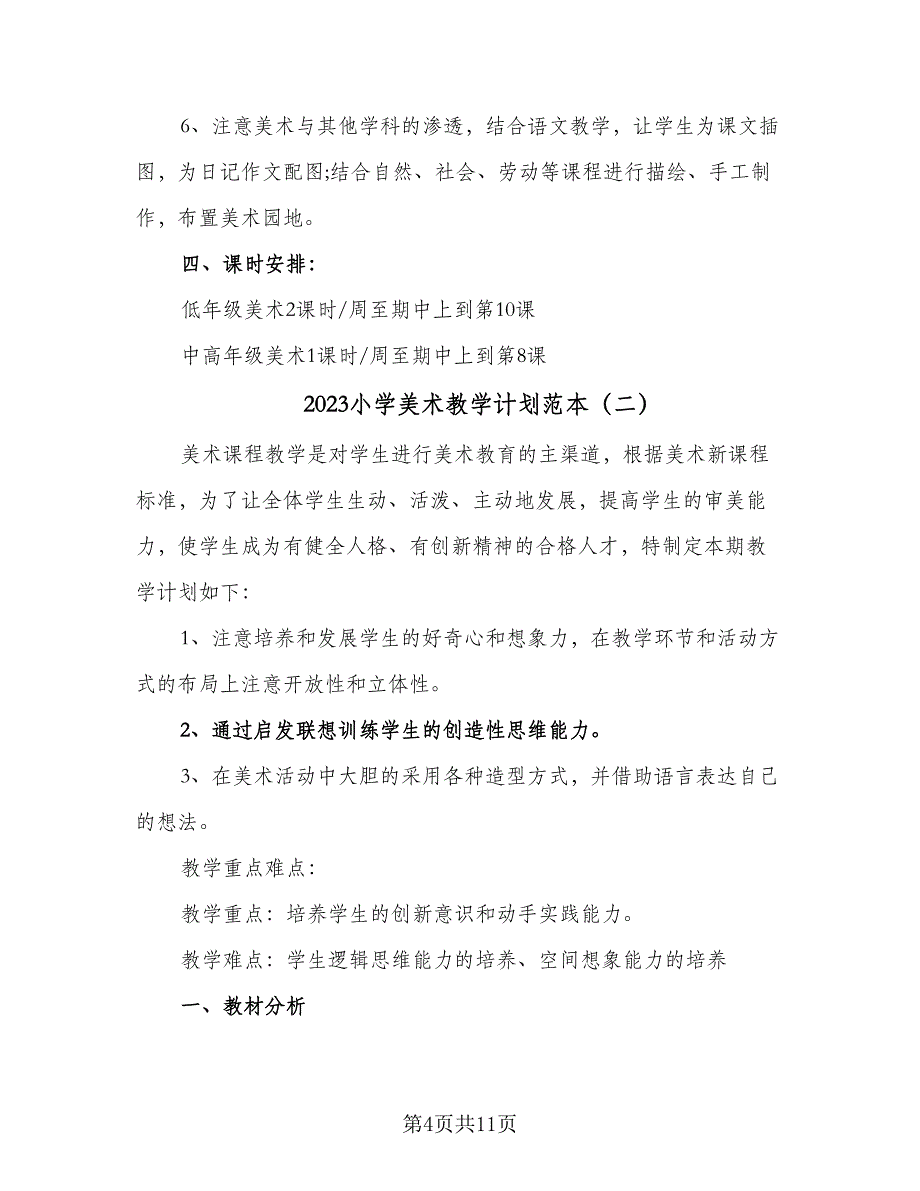 6、注意美术与其他学科的渗透，结合语文教学，让学生为课文插图，为日记作文配图;结合自然、社会、劳动等课程进行描绘、手工制作，布置美术园地。

四、课时安排：

低年级美术2课时/周至期中上到第10课

中高年级美术1课时/周至期中上到第8课

2023小学美术教学计划范本（二）

美术课程教学是对学生进行美术教育的主渠道，根据美术新课程标准，为了让全体学生生动、活泼、主动地发展，提高学生的审美能力，使学生成为有健全人格、有创新精神的合格人才，特制定本期教学计划如下：

1、注意培养和发展学生的好奇心和想象力，在教学环节和活动方式的布局上注意开放性和立体性。

2、通过启发联想训练学生的创造性思维能力。

3、在美术活动中大胆的采用各种造型方式，并借助语言表达自己的想法。

教学重点难点：

教学重点：培养学生的创新意识和动手实践能力。

教学难点：学生逻辑思维能力的培养、空间想象能力的培养

一、教材分析

第4页共11页